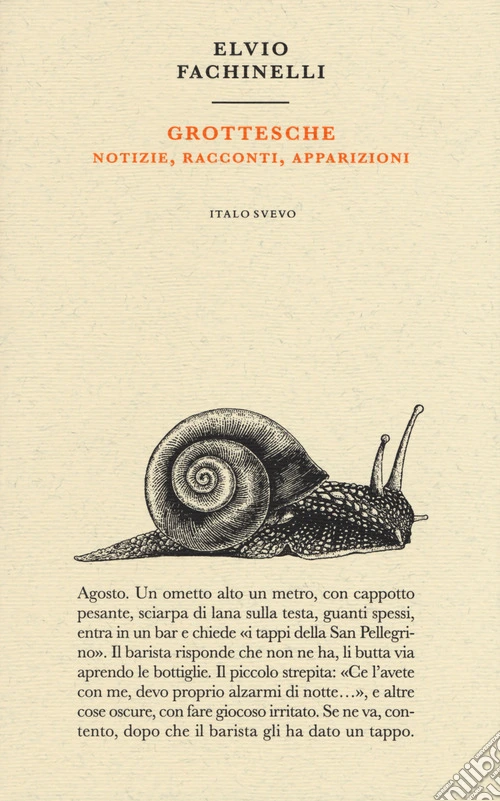 ELVIO
FACHINELLI

GROTTESCHE
NOTIZIE, RACCONTI, APPARIZIONI

ITALO SVEVO

Agosto. Un ometto alto un metro, con cappotto pesante, sciarpa di lana sulla testa, guanti spessi, entra in un bar e chiede «i tappi della San Pellegrino». Il barista risponde che non ne ha, li butta via aprendo le bottiglie. Il piccolo strepita: «Ce l'avete con me, devo proprio alzarmi di notte…», e altre cose oscure, con fare giocoso irritato. Se ne va, contento, dopo che il barista gli ha dato un tappo.